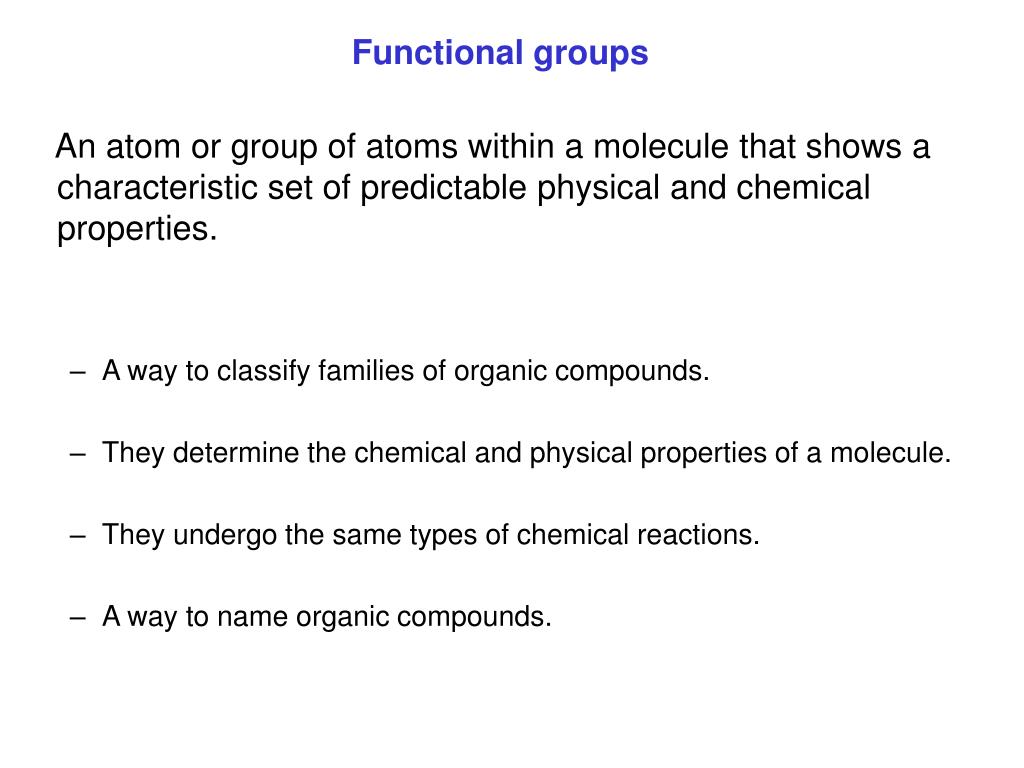 Functional groups

An atom or group of atoms within a molecule that shows a characteristic set of predictable physical and chemical properties.

– A way to classify families of organic compounds.

– They determine the chemical and physical properties of a molecule.

– They undergo the same types of chemical reactions.

– A way to name organic compounds.